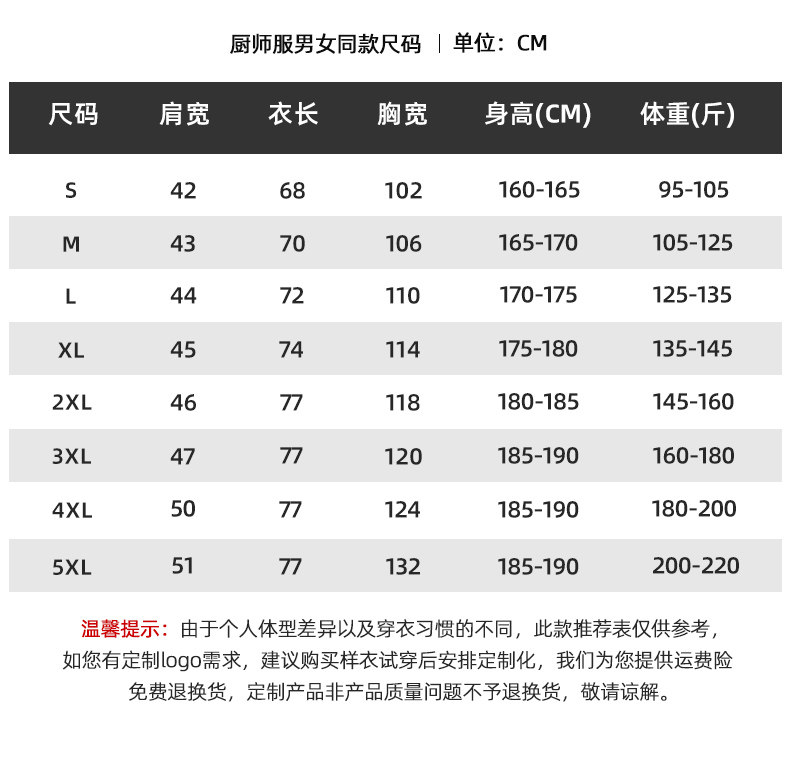 厨师服男女同款尺码 | 单位：CM

| 尺码 | 肩宽 | 衣长 | 胸宽 | 身高(CM) | 体重(斤) |
|---|---|---|---|---|---|
| S | 42 | 68 | 102 | 160-165 | 95-105 |
| M | 43 | 70 | 106 | 165-170 | 105-125 |
| L | 44 | 72 | 110 | 170-175 | 125-135 |
| XL | 45 | 74 | 114 | 175-180 | 135-145 |
| 2XL | 46 | 77 | 118 | 180-185 | 145-160 |
| 3XL | 47 | 77 | 120 | 185-190 | 160-180 |
| 4XL | 50 | 77 | 124 | 185-190 | 180-200 |
| 5XL | 51 | 77 | 132 | 185-190 | 200-220 |

温馨提示：由于个人体型差异以及穿衣习惯的不同，此款推荐表仅供参考，如您有定制logo需求，建议购买样衣试穿后安排定制化，我们为您提供运费险免费退换货，定制产品非产品质量问题不予退换货，敬请谅解。